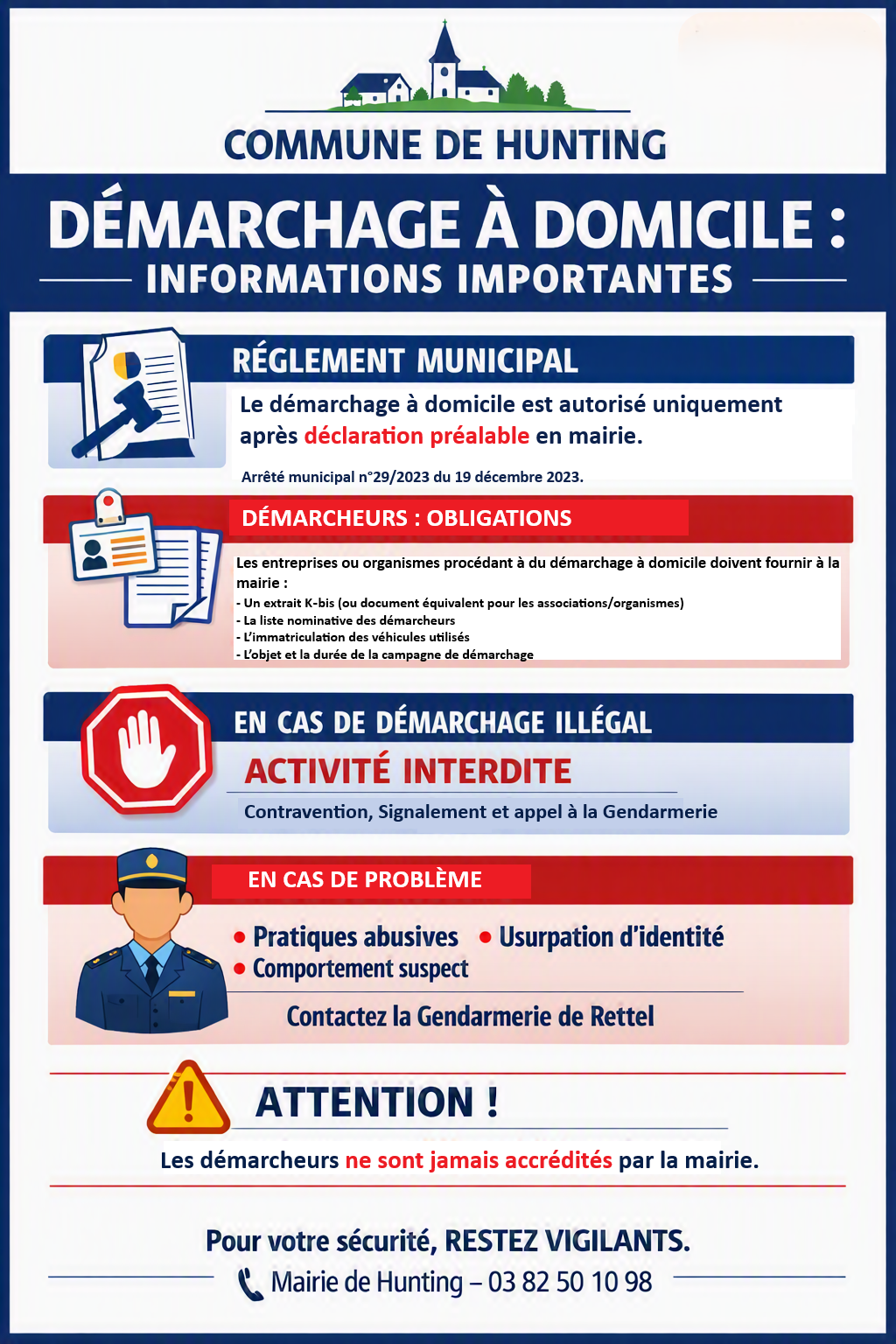 COMMUNE DE HUNTING

DÉMARCHAGE À DOMICILE :

INFORMATIONS IMPORTANTES

RÉGLEMENT MUNICIPAL

Le démarchage à domicile est autorisé uniquement après déclaration préalable en mairie.

Arrêté municipal n°29/2023 du 19 décembre 2023.

DÉMARCHEURS : OBLIGATIONS

Les entreprises ou organismes procédant à du démarchage à domicile doivent fournir à la mairie :

- Un extrait K-bis (ou document équivalent pour les associations/organismes)
- La liste nominative des démarcheurs
- L'immatriculation des véhicules utilisés
- L'objet et la durée de la campagne de démarchage

EN CAS DE DÉMARCHAGE ILLÉGAL

ACTIVITÉ INTERDITE

Contravention, Signalement et appel à la Gendarmerie

EN CAS DE PROBLÈME

• Pratiques abusives
• Usurpation d'identité
• Comportement suspect

Contactez la Gendarmerie de Rettel

ATTENTION !

Les démarcheurs ne sont jamais accrédités par la mairie.

Pour votre sécurité, RESTEZ VIGILANTS.

Mairie de Hunting – 03 82 50 10 98